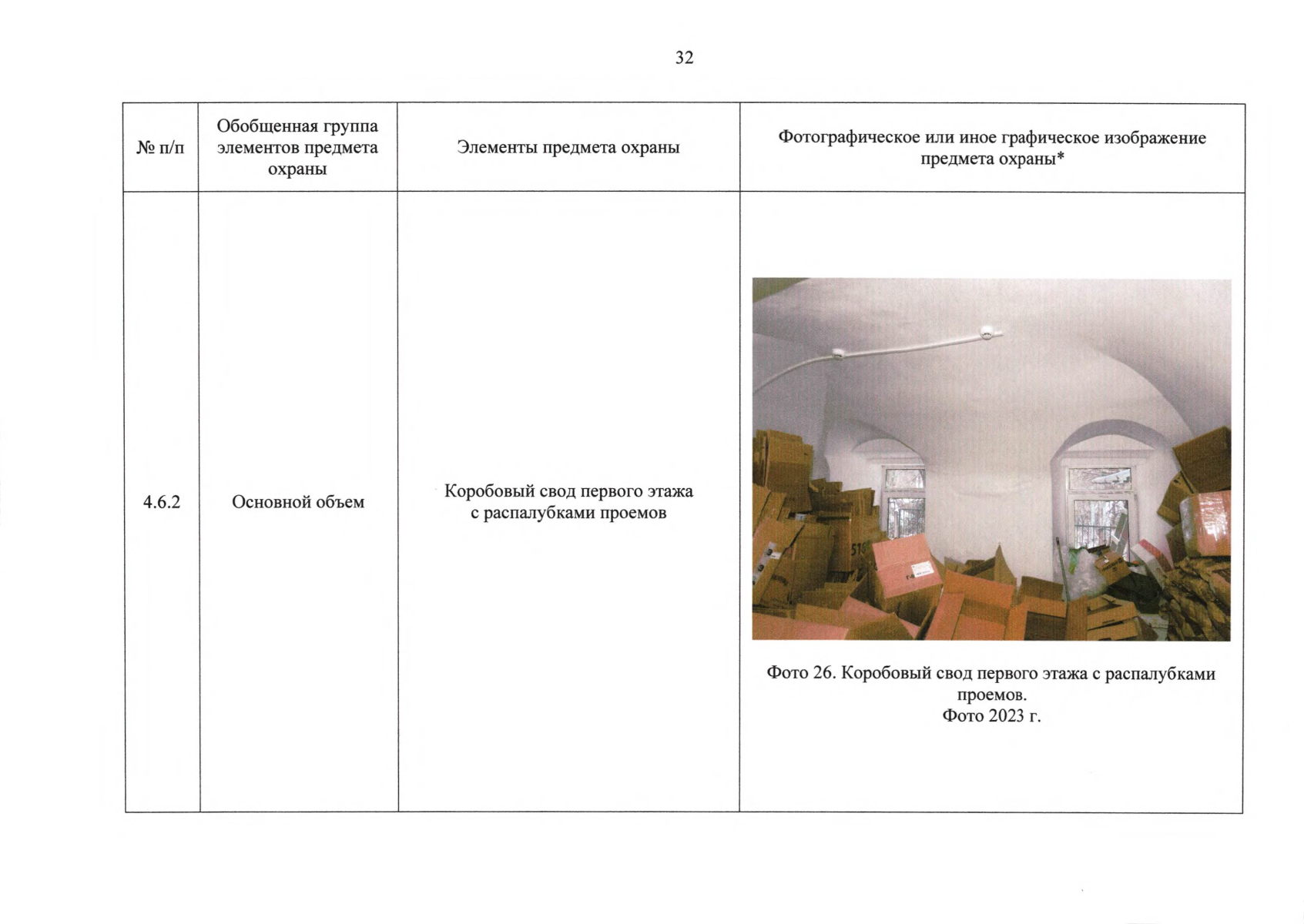 32

| № п/п | Обобщенная группа элементов предмета охраны | Элементы предмета охраны | Фотографическое или иное графическое изображение предмета охраны* |
|---|---|---|---|
| 4.6.2 | Основной объем | Коробовый свод первого этажа с распалубками проемов | Фото 26. Коробовый свод первого этажа с распалубками проемов. Фото 2023 г. |